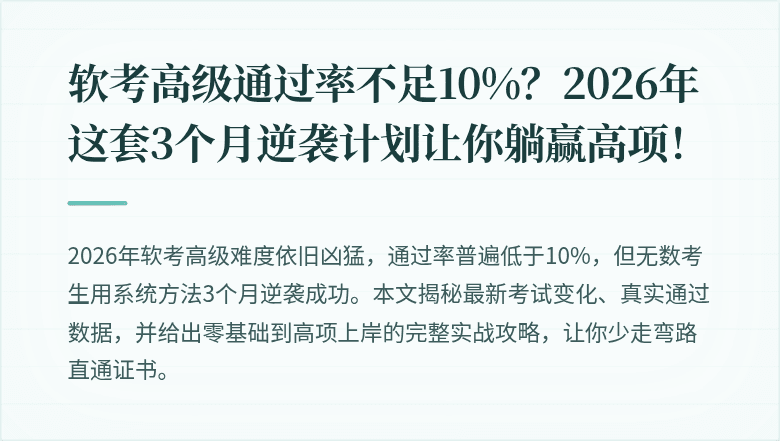 软考高级通过率不足10%？2026年这套3个月逆袭计划让你躺赢高项！

2026年软考高级难度依旧凶猛，通过率普遍低于10%，但无数考生用系统方法3个月逆袭成功。本文揭秘最新考试变化、真实通过数据，并给出零基础到高项上岸的完整实战攻略，让你少走弯路直通证书。